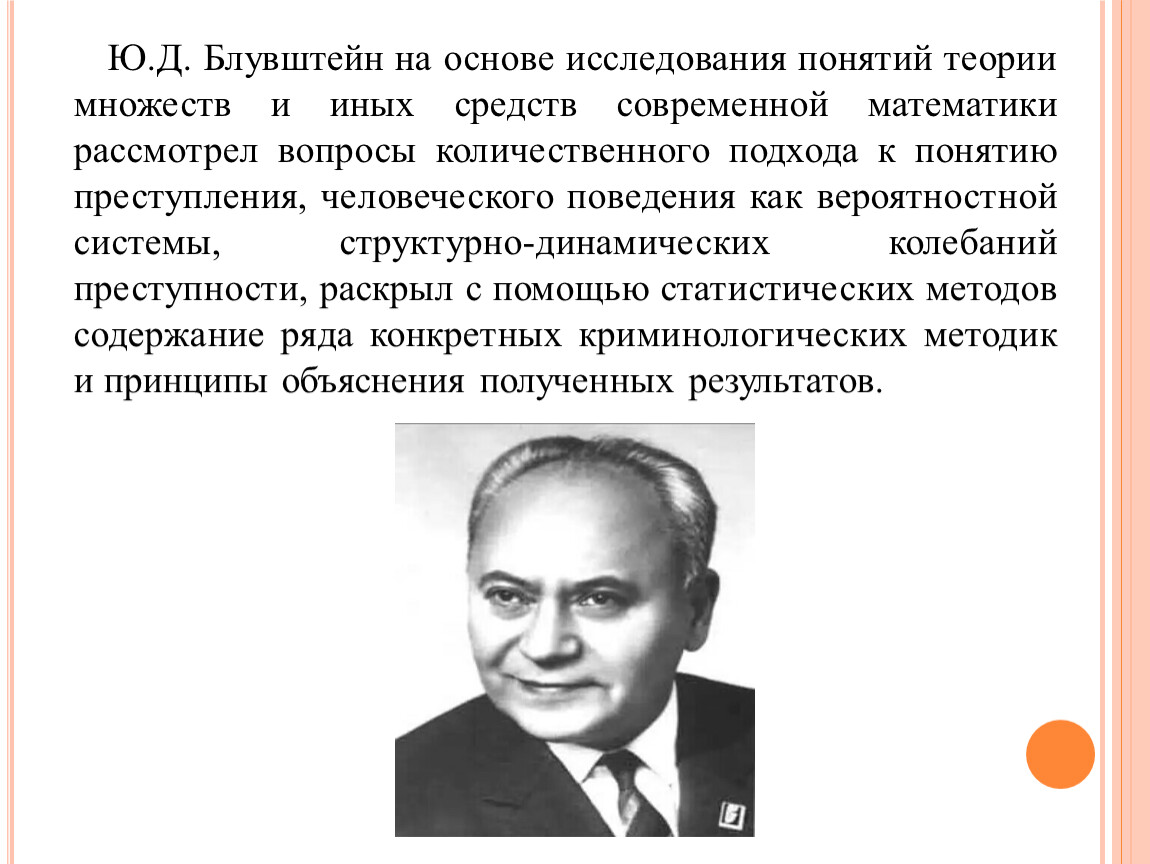 Ю.Д. Блувштейн на основе исследования понятий теории множеств и иных средств современной математики рассмотрел вопросы количественного подхода к понятию преступления, человеческого поведения как вероятностной системы, структурно-динамических колебаний преступности, раскрыл с помощью статистических методов содержание ряда конкретных криминологических методик и принципы объяснения полученных результатов.